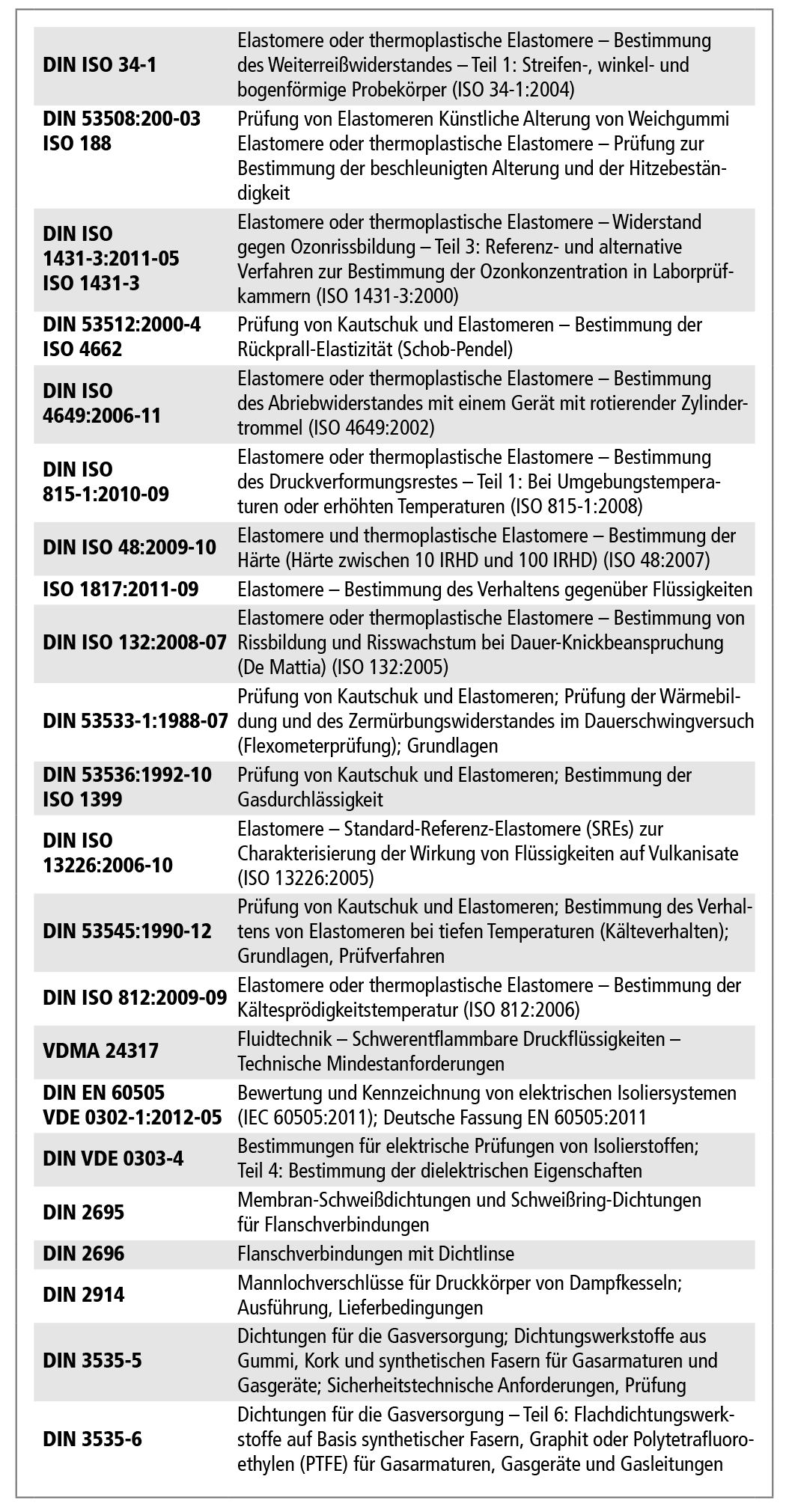 | | |
|---|---|
| DIN ISO 34-1 | Elastomere oder thermoplastische Elastomere – Bestimmung des Weiterreißwiderstandes – Teil 1: Streifen-, winkel- und bogenförmige Probekörper (ISO 34-1:2004) |
| DIN 53508:200-03 ISO 188 | Prüfung von Elastomeren Künstliche Alterung von Weichgummi Elastomere oder thermoplastische Elastomere – Prüfung zur Bestimmung der beschleunigten Alterung und der Hitzebeständigkeit |
| DIN ISO 1431-3:2011-05 ISO 1431-3 | Elastomere oder thermoplastische Elastomere – Widerstand gegen Ozonrissbildung – Teil 3: Referenz- und alternative Verfahren zur Bestimmung der Ozonkonzentration in Laborprüfkammern (ISO 1431-3:2000) |
| DIN 53512:2000-4 ISO 4662 | Prüfung von Kautschuk und Elastomeren – Bestimmung der Rückprall-Elastizität (Schob-Pendel) |
| DIN ISO 4649:2006-11 | Elastomere oder thermoplastische Elastomere – Bestimmung des Abriebwiderstandes mit einem Gerät mit rotierender Zylindertrommel (ISO 4649:2002) |
| DIN ISO 815-1:2010-09 | Elastomere oder thermoplastische Elastomere – Bestimmung des Druckverformungsrestes – Teil 1: Bei Umgebungstemperaturen oder erhöhten Temperaturen (ISO 815-1:2008) |
| DIN ISO 48:2009-10 | Elastomere und thermoplastische Elastomere – Bestimmung der Härte (Härte zwischen 10 IRHD und 100 IRHD) (ISO 48:2007) |
| ISO 1817:2011-09 | Elastomere – Bestimmung des Verhaltens gegenüber Flüssigkeiten |
| DIN ISO 132:2008-07 | Elastomere oder thermoplastische Elastomere – Bestimmung von Rissbildung und Risswachstum bei Dauer-Knickbeanspruchung (De Mattia) (ISO 132:2005) |
| DIN 53533-1:1988-07 | Prüfung von Kautschuk und Elastomeren; Prüfung der Wärmebildung und des Zermürbungswiderstandes im Dauerschwingversuch (Flexometerprüfung); Grundlagen |
| DIN 53536:1992-10 ISO 1399 | Prüfung von Kautschuk und Elastomeren; Bestimmung der Gasdurchlässigkeit |
| DIN ISO 13226:2006-10 | Elastomere – Standard-Referenz-Elastomere (SREs) zur Charakterisierung der Wirkung von Flüssigkeiten auf Vulkanisate (ISO 13226:2005) |
| DIN 53545:1990-12 | Prüfung von Kautschuk und Elastomeren; Bestimmung des Verhaltens von Elastomeren bei tiefen Temperaturen (Kälteverhalten); Grundlagen, Prüfverfahren |
| DIN ISO 812:2009-09 | Elastomere oder thermoplastische Elastomere – Bestimmung der Kältesprödigkeitstemperatur (ISO 812:2006) |
| VDMA 24317 | Fluidtechnik – Schwerentflammbare Druckflüssigkeiten – Technische Mindestanforderungen |
| DIN EN 60505 VDE 0302-1:2012-05 | Bewertung und Kennzeichnung von elektrischen Isoliersystemen (IEC 60505:2011); Deutsche Fassung EN 60505:2011 |
| DIN VDE 0303-4 | Bestimmungen für elektrische Prüfungen von Isolierstoffen; Teil 4: Bestimmung der dielektrischen Eigenschaften |
| DIN 2695 | Membran-Schweißdichtungen und Schweißring-Dichtungen für Flanschverbindungen |
| DIN 2696 | Flanschverbindungen mit Dichtlinse |
| DIN 2914 | Mannlochverschlüsse für Druckkörper von Dampfkesseln; Ausführung, Lieferbedingungen |
| DIN 3535-5 | Dichtungen für die Gasversorgung; Dichtungswerkstoffe aus Gummi, Kork und synthetischen Fasern für Gasarmaturen und Gasgeräte; Sicherheitstechnische Anforderungen, Prüfung |
| DIN 3535-6 | Dichtungen für die Gasversorgung – Teil 6: Flachdichtungswerkstoffe auf Basis synthetischer Fasern, Graphit oder Polytetrafluoroethylen (PTFE) für Gasarmaturen, Gasgeräte und Gasleitungen |